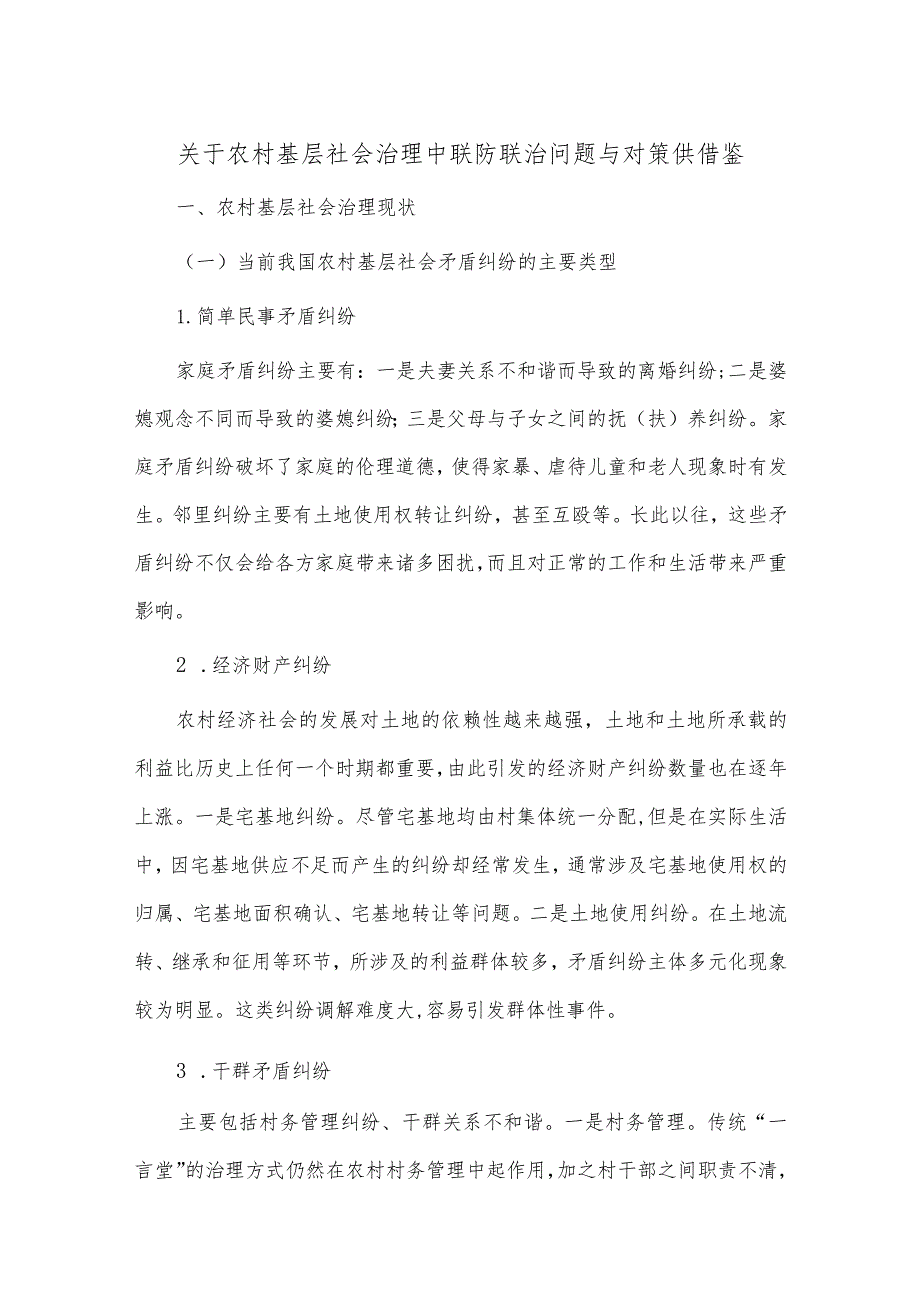 关于农村基层社会治理中联防联治问题与对策供借鉴

一、农村基层社会治理现状

（一）当前我国农村基层社会矛盾纠纷的主要类型

1.简单民事矛盾纠纷

家庭矛盾纠纷主要有：一是夫妻关系不和谐而导致的离婚纠纷;二是婆媳观念不同而导致的婆媳纠纷;三是父母与子女之间的抚（扶）养纠纷。家庭矛盾纠纷破坏了家庭的伦理道德，使得家暴、虐待儿童和老人现象时有发生。邻里纠纷主要有土地使用权转让纠纷，甚至互殴等。长此以往，这些矛盾纠纷不仅会给各方家庭带来诸多困扰，而且对正常的工作和生活带来严重影响。

2 .经济财产纠纷

农村经济社会的发展对土地的依赖性越来越强，土地和土地所承载的利益比历史上任何一个时期都重要，由此引发的经济财产纠纷数量也在逐年上涨。一是宅基地纠纷。尽管宅基地均由村集体统一分配，但是在实际生活中，因宅基地供应不足而产生的纠纷却经常发生，通常涉及宅基地使用权的归属、宅基地面积确认、宅基地转让等问题。二是土地使用纠纷。在土地流转、继承和征用等环节，所涉及的利益群体较多，矛盾纠纷主体多元化现象较为明显。这类纠纷调解难度大，容易引发群体性事件。

3 .干群矛盾纠纷

主要包括村务管理纠纷、干群关系不和谐。一是村务管理。传统“一言堂”的治理方式仍然在农村村务管理中起作用，加之村干部之间职责不清，